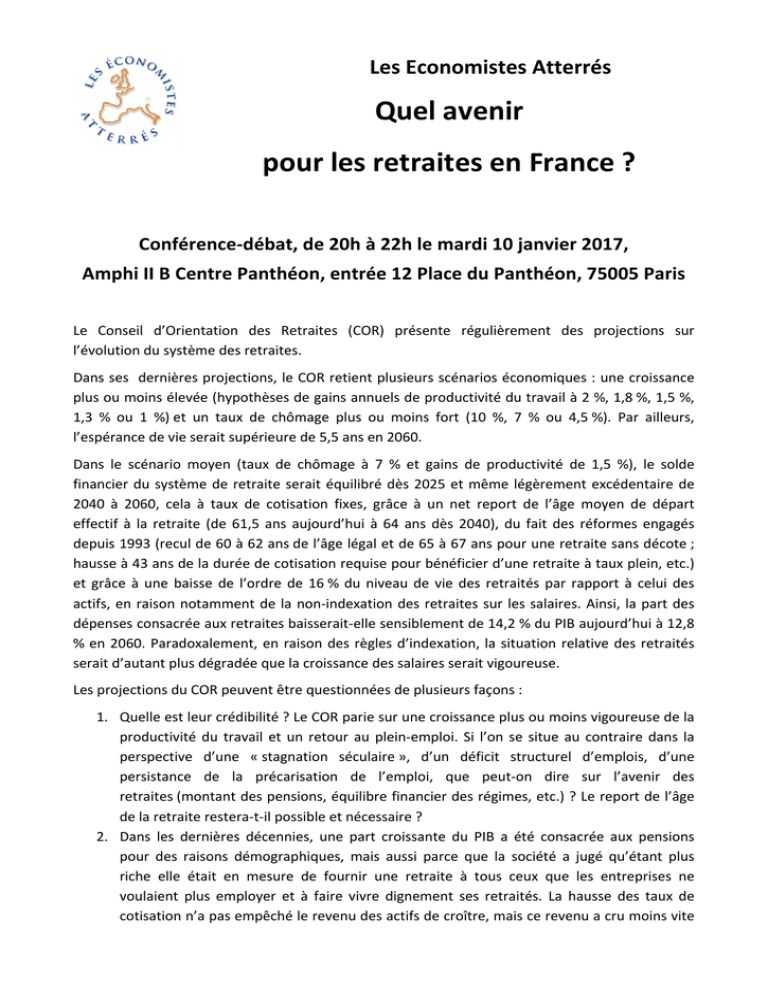 LES ÉCONOMISTES ATTERRÉS

Les Economistes Atterrés

Quel avenir

pour les retraites en France ?

Conférence-débat, de 20h à 22h le mardi 10 janvier 2017,

Amphi II B Centre Panthéon, entrée 12 Place du Panthéon, 75005 Paris

Le Conseil d'Orientation des Retraites (COR) présente régulièrement des projections sur l'évolution du système des retraites.

Dans ses dernières projections, le COR retient plusieurs scénarios économiques : une croissance plus ou moins élevée (hypothèses de gains annuels de productivité du travail à 2 %, 1,8 %, 1,5 %, 1,3 % ou 1 %) et un taux de chômage plus ou moins fort (10 %, 7 % ou 4,5 %). Par ailleurs, l'espérance de vie serait supérieure de 5,5 ans en 2060.

Dans le scénario moyen (taux de chômage à 7 % et gains de productivité de 1,5 %), le solde financier du système de retraite serait équilibré dès 2025 et même légèrement excédentaire de 2040 à 2060, cela à taux de cotisation fixes, grâce à un net report de l'âge moyen de départ effectif à la retraite (de 61,5 ans aujourd'hui à 64 ans dès 2040), du fait des réformes engagés depuis 1993 (recul de 60 à 62 ans de l'âge légal et de 65 à 67 ans pour une retraite sans décote ; hausse à 43 ans de la durée de cotisation requise pour bénéficier d'une retraite à taux plein, etc.) et grâce à une baisse de l'ordre de 16 % du niveau de vie des retraités par rapport à celui des actifs, en raison notamment de la non-indexation des retraites sur les salaires. Ainsi, la part des dépenses consacrée aux retraites baisserait-elle sensiblement de 14,2 % du PIB aujourd'hui à 12,8 % en 2060. Paradoxalement, en raison des règles d'indexation, la situation relative des retraités serait d'autant plus dégradée que la croissance des salaires serait vigoureuse.

Les projections du COR peuvent être questionnées de plusieurs façons :

1. Quelle est leur crédibilité ? Le COR parie sur une croissance plus ou moins vigoureuse de la productivité du travail et un retour au plein-emploi. Si l'on se situe au contraire dans la perspective d'une « stagnation séculaire », d'un déficit structurel d'emplois, d'une persistance de la précarisation de l'emploi, que peut-on dire sur l'avenir des retraites (montant des pensions, équilibre financier des régimes, etc.) ? Le report de l'âge de la retraite restera-t-il possible et nécessaire ?
2. Dans les dernières décennies, une part croissante du PIB a été consacrée aux pensions pour des raisons démographiques, mais aussi parce que la société a jugé qu'étant plus riche elle était en mesure de fournir une retraite à tous ceux que les entreprises ne voulaient plus employer et à faire vivre dignement ses retraités. La hausse des taux de cotisation n'a pas empêché le revenu des actifs de croître, mais ce revenu a cru moins vite